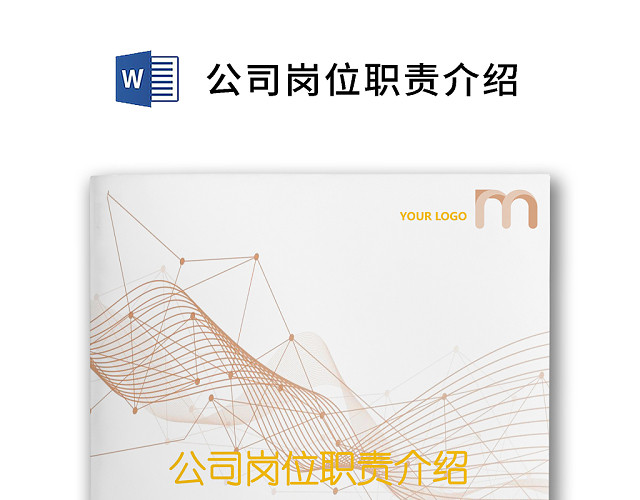 W

公司岗位职责介绍

YOUR LOGO

公司岗位职责介绍